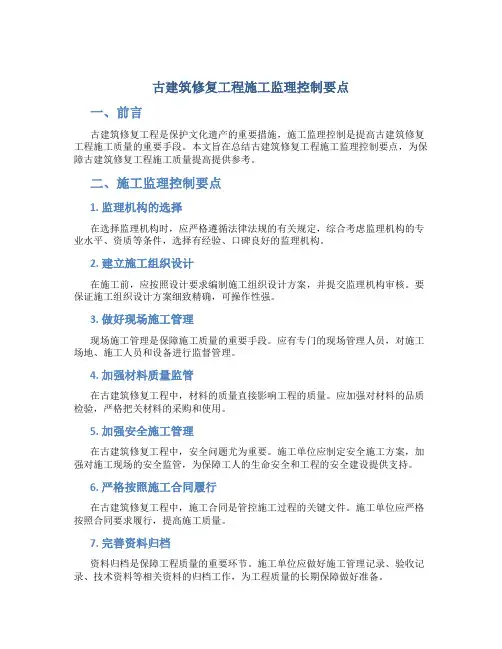 古建筑修复工程施工监理控制要点

一、前言

古建筑修复工程是保护文化遗产的重要措施，施工监理控制是提高古建筑修复工程施工质量的重要手段。本文旨在总结古建筑修复工程施工监理控制要点，为保障古建筑修复工程施工质量提高提供参考。

二、施工监理控制要点

1. 监理机构的选择

在选择监理机构时，应严格遵循法律法规的有关规定，综合考虑监理机构的专业水平、资质等条件，选择有经验、口碑良好的监理机构。

2. 建立施工组织设计

在施工前，应按照设计要求编制施工组织设计方案，并提交监理机构审核。要保证施工组织设计方案细致精确，可操作性强。

3. 做好现场施工管理

现场施工管理是保障施工质量的重要手段。应有专门的现场管理人员，对施工场地、施工人员和设备进行监督管理。

4. 加强材料质量监管

在古建筑修复工程中，材料的质量直接影响工程的质量。应加强对材料的品质检验，严格把关材料的采购和使用。

5. 加强安全施工管理

在古建筑修复工程中，安全问题尤为重要。施工单位应制定安全施工方案，加强对施工现场的安全监管，为保障工人的生命安全和工程的安全建设提供支持。

6. 严格按照施工合同履行

在古建筑修复工程中，施工合同是管控施工过程的关键文件。施工单位应严格按照合同要求履行，提高施工质量。

7. 完善资料归档

资料归档是保障工程质量的重要环节。施工单位应做好施工管理记录、验收记录、技术资料等相关资料的归档工作，为工程质量的长期保障做好准备。